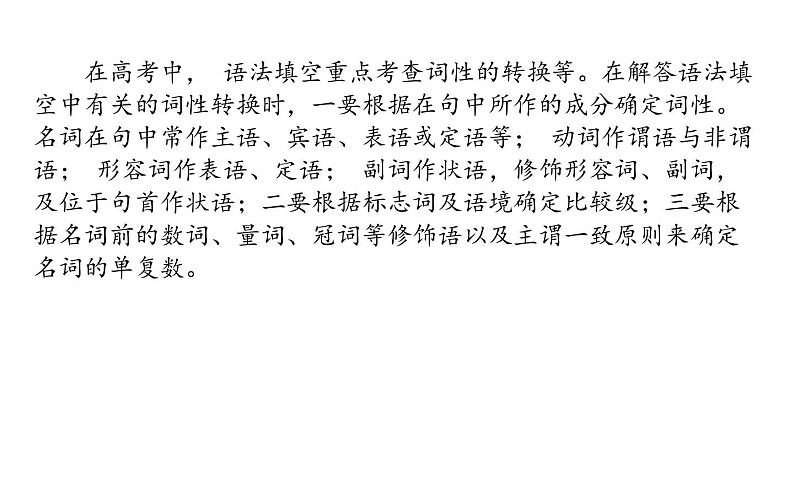 在高考中， 语法填空重点考查词性的转换等。在解答语法填空中有关的词性转换时，一要根据在句中所作的成分确定词性。名词在句中常作主语、宾语、表语或定语等； 动词作谓语与非谓语； 形容词作表语、定语； 副词作状语，修饰形容词、副词，及位于句首作状语；二要根据标志词及语境确定比较级；三要根据名词前的数词、量词、冠词等修饰语以及主谓一致原则来确定名词的单复数。